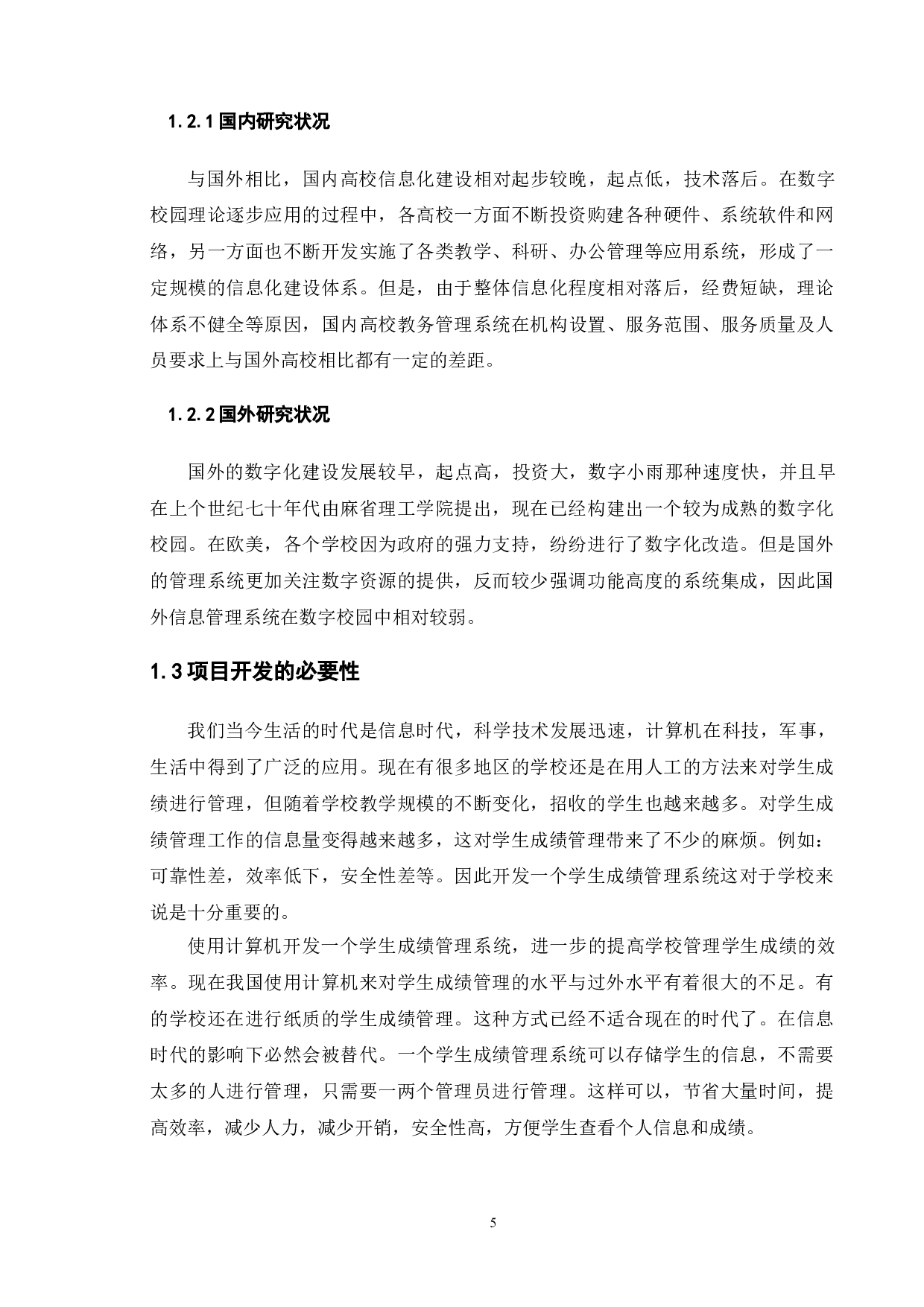 1.2.1 国内研究状况

与国外相比，国内高校信息化建设相对起步较晚，起点低，技术落后。在数字校园理论逐步应用的过程中，各高校一方面不断投资购建各种硬件、系统软件和网络，另一方面也不断开发实施了各类教学、科研、办公管理等应用系统，形成了一定规模的信息化建设体系。但是，由于整体信息化程度相对落后，经费短缺，理论体系不健全等原因，国内高校教务管理系统在机构设置、服务范围、服务质量及人员要求上与国外高校相比都有一定的差距。

1.2.2 国外研究状况

国外的数字化建设发展较早，起点高，投资大，数字小雨那种速度快，并且早在上个世纪七十年代由麻省理工学院提出，现在已经构建出一个较为成熟的数字化校园。在欧美，各个学校因为政府的强力支持，纷纷进行了数字化改造。但是国外的管理系统更加关注数字资源的提供，反而较少强调功能高度的系统集成，因此国外信息管理系统在数字校园中相对较弱。

1.3 项目开发的必要性

我们当今生活的时代是信息时代，科学技术发展迅速，计算机在科技，军事，生活中得到了广泛的应用。现在有很多地区的学校还是在用人工的方法来对学生成绩进行管理，但随着学校教学规模的不断变化，招收的学生也越来越多。对学生成绩管理工作的信息量变得越来越多，这对学生成绩管理带来了不少的麻烦。例如：可靠性差，效率低下，安全性差等。因此开发一个学生成绩管理系统这对于学校来说是十分重要的。

使用计算机开发一个学生成绩管理系统，进一步的提高学校管理学生成绩的效率。现在我国使用计算机来对学生成绩管理的水平与过外水平有着很大的不足。有的学校还在进行纸质的学生成绩管理。这种方式已经不适合现在的时代了。在信息时代的影响下必然会被替代。一个学生成绩管理系统可以存储学生的信息，不需要太多的人进行管理，只需要一两个管理员进行管理。这样可以，节省大量时间，提高效率，减少人力，减少开销，安全性高，方便学生查看个人信息和成绩。

5